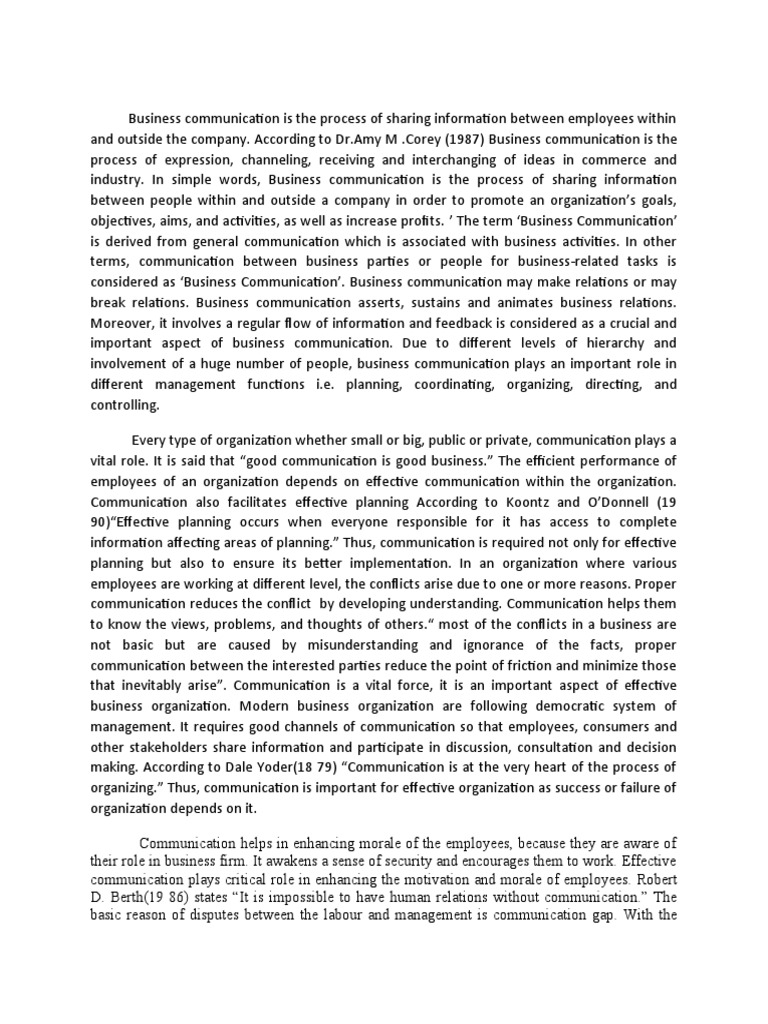 Business communication is the process of sharing information between employees within and outside the company. According to Dr.Amy M .Corey (1987) Business communication is the process of expression, channeling, receiving and interchanging of ideas in commerce and industry. In simple words, Business communication is the process of sharing information between people within and outside a company in order to promote an organization's goals, objectives, aims, and activities, as well as increase profits. ' The term 'Business Communication' is derived from general communication which is associated with business activities. In other terms, communication between business parties or people for business-related tasks is considered as 'Business Communication'. Business communication may make relations or may break relations. Business communication asserts, sustains and animates business relations. Moreover, it involves a regular flow of information and feedback is considered as a crucial and important aspect of business communication. Due to different levels of hierarchy and involvement of a huge number of people, business communication plays an important role in different management functions i.e. planning, coordinating, organizing, directing, and controlling.

Every type of organization whether small or big, public or private, communication plays a vital role. It is said that "good communication is good business." The efficient performance of employees of an organization depends on effective communication within the organization. Communication also facilitates effective planning According to Koontz and O'Donnell (19 90)"Effective planning occurs when everyone responsible for it has access to complete information affecting areas of planning." Thus, communication is required not only for effective planning but also to ensure its better implementation. In an organization where various employees are working at different level, the conflicts arise due to one or more reasons. Proper communication reduces the conflict by developing understanding. Communication helps them to know the views, problems, and thoughts of others." most of the conflicts in a business are not basic but are caused by misunderstanding and ignorance of the facts, proper communication between the interested parties reduce the point of friction and minimize those that inevitably arise". Communication is a vital force, it is an important aspect of effective business organization. Modern business organization are following democratic system of management. It requires good channels of communication so that employees, consumers and other stakeholders share information and participate in discussion, consultation and decision making. According to Dale Yoder(18 79) "Communication is at the very heart of the process of organizing." Thus, communication is important for effective organization as success or failure of organization depends on it.

Communication helps in enhancing morale of the employees, because they are aware of their role in business firm. It awakens a sense of security and encourages them to work. Effective communication plays critical role in enhancing the motivation and morale of employees. Robert D. Berth(19 86) states "It is impossible to have human relations without communication." The basic reason of disputes between the labour and management is communication gap. With the